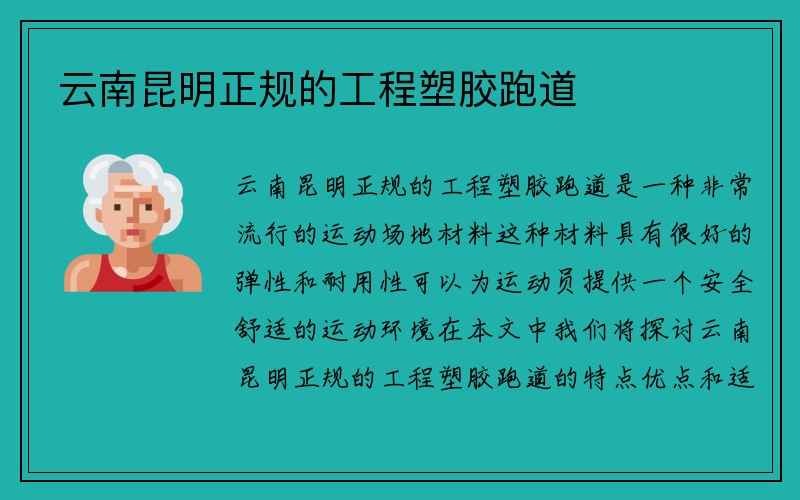 云南昆明正规的工程塑胶跑道

云南昆明正规的工程塑胶跑道是一种非常流行的运动场地材料这种材料具有很好的弹性和耐用性可以为运动员提供一个安全舒适的运动环境在本文中我们将探讨云南昆明正规的工程塑胶跑道的特点优点和适